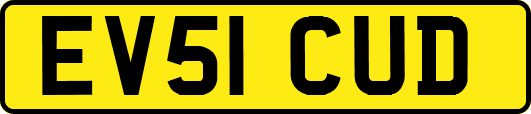 EV51 CUD